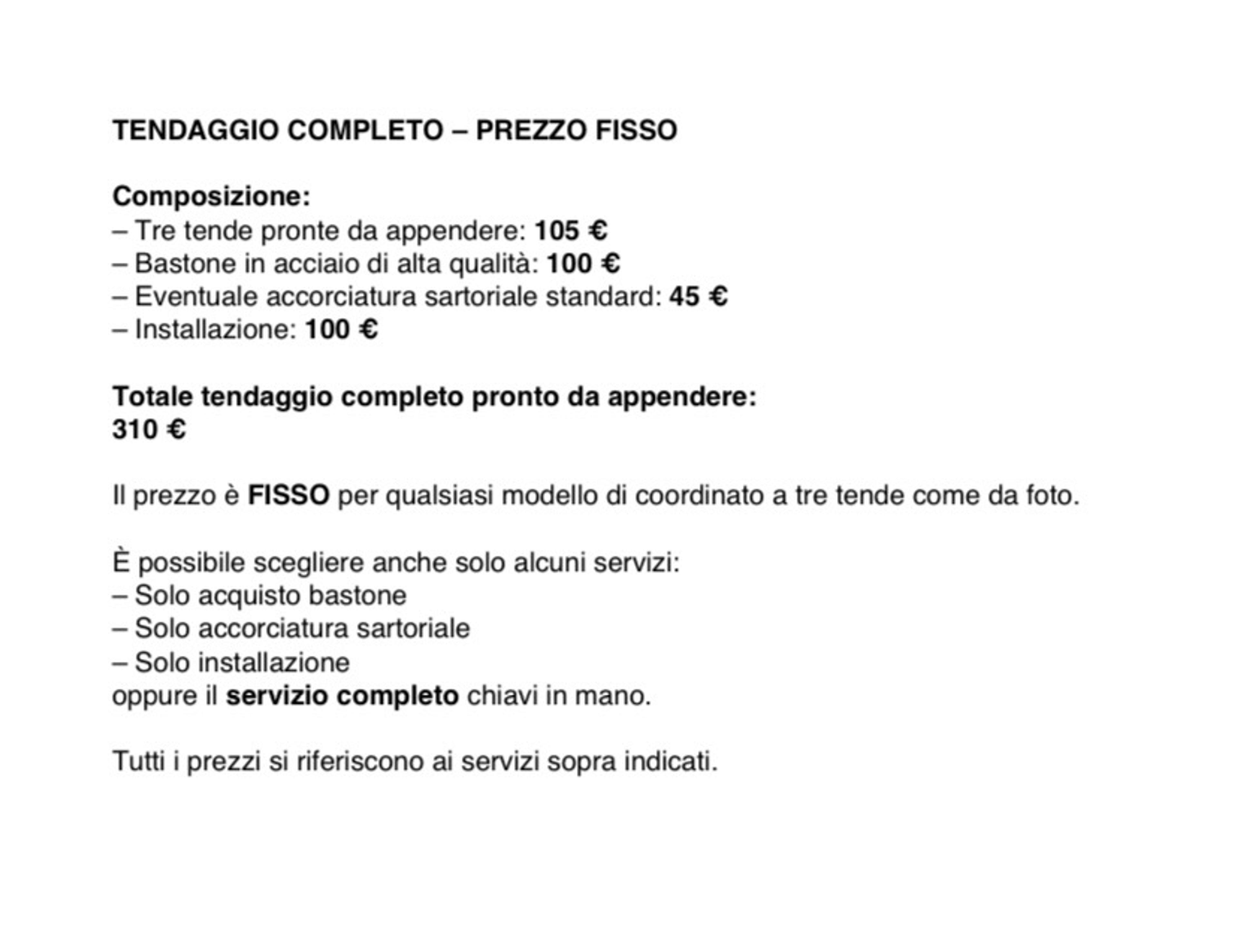 TENDAGGIO COMPLETO – PREZZO FISSO

Composizione:
– Tre tende pronte da appendere: 105 €
– Bastone in acciaio di alta qualità: 100 €
– Eventuale accorciatura sartoriale standard: 45 €
– Installazione: 100 €

Totale tendaggio completo pronto da appendere:
310 €

Il prezzo è FISSO per qualsiasi modello di coordinato a tre tende come da foto.

È possibile scegliere anche solo alcuni servizi:
– Solo acquisto bastone
– Solo accorciatura sartoriale
– Solo installazione
oppure il servizio completo chiavi in mano.

Tutti i prezzi si riferiscono ai servizi sopra indicati.